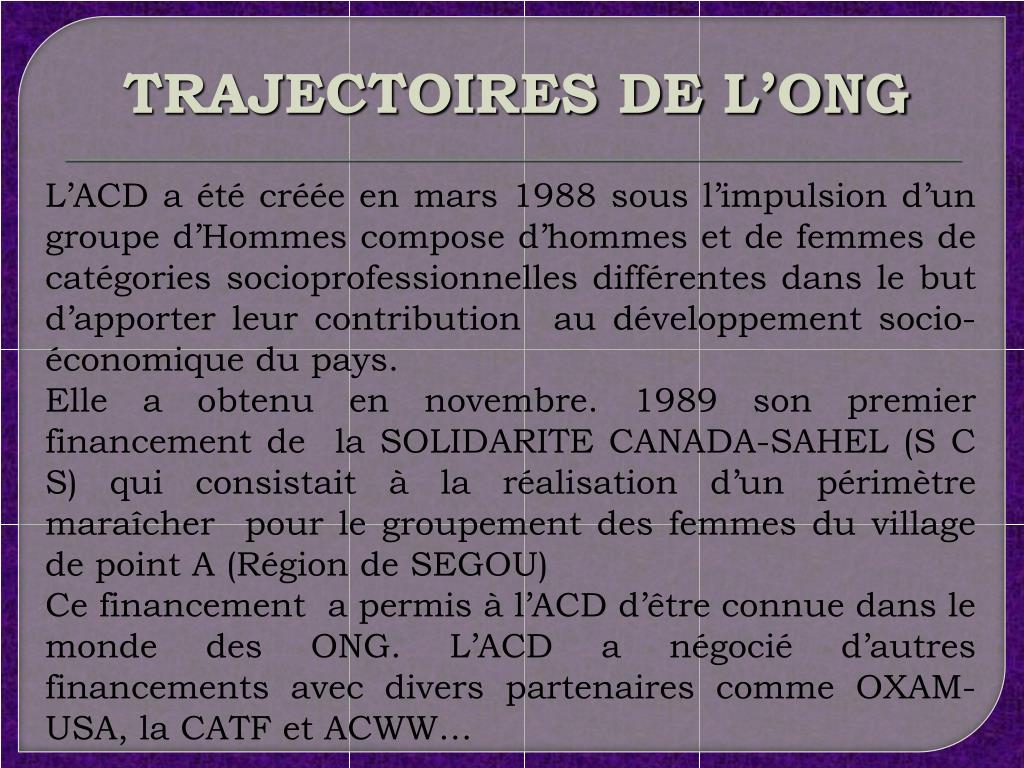 TRAJECTOIRES DE L’ONG

L’ACD a été créée en mars 1988 sous l’impulsion d’un groupe d’Hommes compose d’hommes et de femmes de catégories socioprofessionnelles différentes dans le but d’apporter leur contribution au développement socio-économique du pays.
Elle a obtenu en novembre. 1989 son premier financement de la SOLIDARITE CANADA-SAHEL (S C S) qui consistait à la réalisation d’un périmètre maraîcher pour le groupement des femmes du village de point A (Région de SEGOU)
Ce financement a permis à l’ACD d’être connue dans le monde des ONG. L’ACD a négocié d’autres financements avec divers partenaires comme OXAM-USA, la CATF et ACWW…